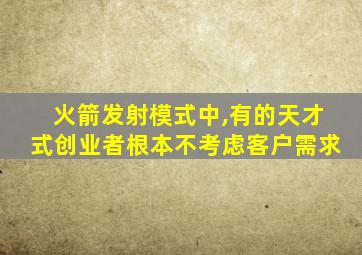 火箭发射模式中,有的天才式创业者根本不考虑客户需求